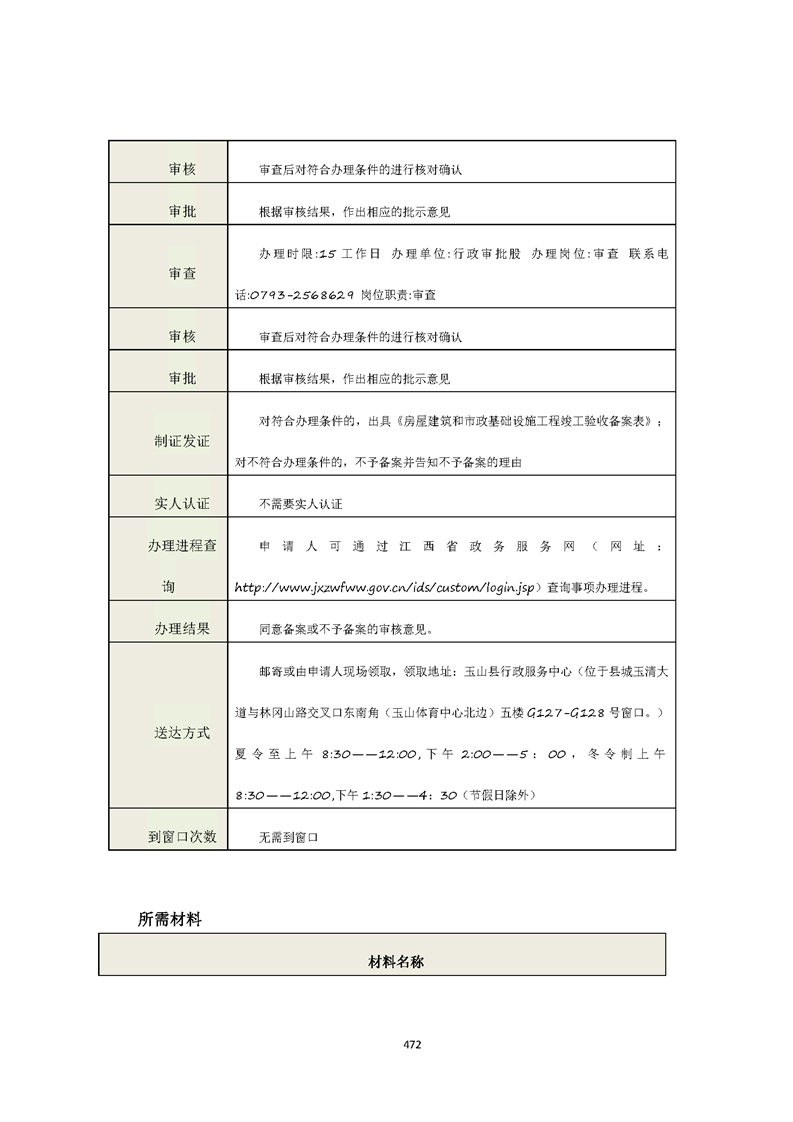 | 审核 | 审查后对符合办理条件的进行核对确认 |
|---|---|
| 审批 | 根据审核结果，作出相应的批示意见 |
| 审查 | 办理时限:15 工作日 办理单位:行政审批股 办理岗位:审查 联系电话:0793-2568629 岗位职责:审查 |
| 审核 | 审查后对符合办理条件的进行核对确认 |
| 审批 | 根据审核结果，作出相应的批示意见 |
| 制证发证 | 对符合办理条件的，出具《房屋建筑和市政基础设施工程竣工验收备案表》；对不符合办理条件的，不予备案并告知不予备案的理由 |
| 实人认证 | 不需要实人认证 |
| 办理进程查询 | 申请人可通过江西省政务服务网（网址：http://www.jxzwfww.gov.cn/ids/custom/login.jsp）查询事项办理进程。 |
| 办理结果 | 同意备案或不予备案的审核意见。 |
| 送达方式 | 邮寄或由申请人现场领取，领取地址：玉山县行政服务中心（位于县城玉清大道与林冈山路交叉口东南角（玉山体育中心北边）五楼 G127-G128 号窗口。）夏令至上午 8:30——12:00,下午 2:00——5：00，冬令制上午 8:30——12:00,下午 1:30——4：30（节假日除外） |
| 到窗口次数 | 无需到窗口 |

所需材料

| 材料名称 |
|---|

472